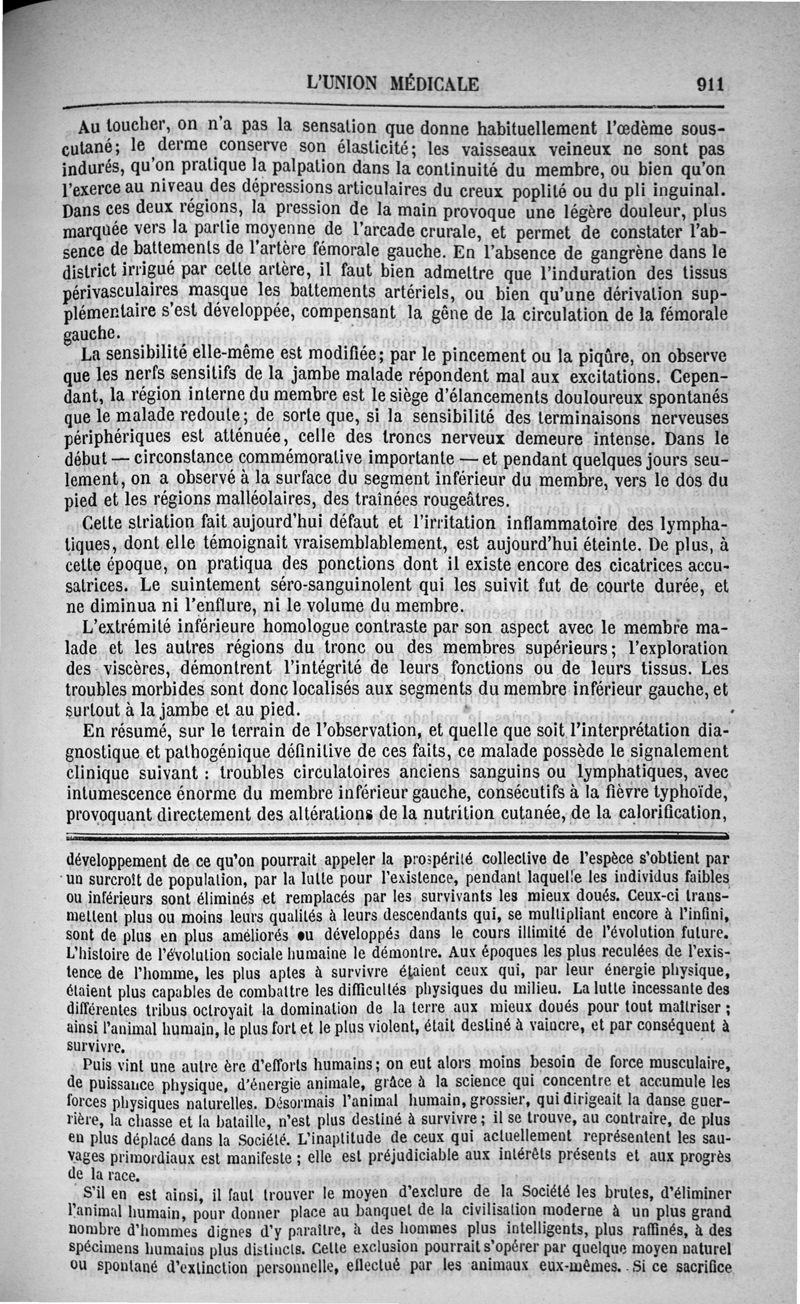 L'UNION MÉDICALE 911

Au toucher, on n'a pas la sensation que donne habituellement l'œdème sous-cutané; le derme conserve son élasticité; les vaisseaux veineux ne sont pas indurés, qu'on pratique la palpation dans la continuité du membre, ou bien qu'on l'exerce au niveau des dépressions articulaires du creux poplité ou du pli inguinal. Dans ces deux régions, la pression de la main provoque une légère douleur, plus marquée vers la partie moyenne de l'arcade crurale, et permet de constater l'absence de battements de l'artère fémorale gauche. En l'absence de gangrène dans le district irrigué par cette artère, il faut bien admettre que l'induration des tissus périvasculaires masque les battements artériels, ou bien qu'une dérivation supplémentaire s'est développée, compensant la gêne de la circulation de la fémorale gauche.

La sensibilité elle-même est modifiée; par le pincement ou la piqûre, on observe que les nerfs sensitifs de la jambe malade répondent mal aux excitations. Cependant, la région interne du membre est le siège d'élancements douloureux spontanés que le malade redoute; de sorte que, si la sensibilité des terminaisons nerveuses périphériques est atténuée, celle des troncs nerveux demeure intense. Dans le début — circonstance commémorative importante — et pendant quelques jours seulement, on a observé à la surface du segment inférieur du membre, vers le dos du pied et les régions malléolaires, des traînées rougeâtres.

Cette striation fait aujourd'hui défaut et l'irritation inflammatoire des lymphatiques, dont elle témoignait vraisemblablement, est aujourd'hui éteinte. De plus, à cette époque, on pratiqua des ponctions dont il existe encore des cicatrices accusatrices. Le suintement séro-sanguinolent qui les suivit fut de courte durée, et ne diminua ni l'enflure, ni le volume du membre.

L'extrémité inférieure homologue contraste par son aspect avec le membre malade et les autres régions du tronc ou des membres supérieurs; l'exploration des viscères, démontrent l'intégrité de leurs fonctions ou de leurs tissus. Les troubles morbides sont donc localisés aux segments du membre inférieur gauche, et surtout à la jambe et au pied.

En résumé, sur le terrain de l'observation, et quelle que soit l'interprétation diagnostique et pathogénique définitive de ces faits, ce malade possède le signalement clinique suivant : troubles circulatoires anciens sanguins ou lymphatiques, avec intumescence énorme du membre inférieur gauche, consécutifs à la fièvre typhoïde, provoquant directement des altérations de la nutrition cutanée, de la calorification,

développement de ce qu'on pourrait appeler la prospérité collective de l'espèce s'obtient par un surcroît de population, par la lutte pour l'existence, pendant laquelle les individus faibles ou inférieurs sont éliminés et remplacés par les survivants les mieux doués. Ceux-ci transmettent plus ou moins leurs qualités à leurs descendants qui, se multipliant encore à l'infini, sont de plus en plus améliorés ou développés dans le cours illimité de l'évolution future. L'histoire de l'évolution sociale humaine le démontre. Aux époques les plus reculées de l'existence de l'homme, les plus aptes à survivre étaient ceux qui, par leur énergie physique, étaient plus capables de combattre les difficultés physiques du milieu. La lutte incessante des différentes tribus octroyait la domination de la terre aux mieux doués pour tout maîtriser ; ainsi l'animal humain, le plus fort et le plus violent, était destiné à vaincre, et par conséquent à survivre.

Puis vint une autre ère d'efforts humains; on eut alors moins besoin de force musculaire, de puissance physique, d'énergie animale, grâce à la science qui concentre et accumule les forces physiques naturelles. Désormais l'animal humain, grossier, qui dirigeait la danse guerrière, la chasse et la bataille, n'est plus destiné à survivre; il se trouve, au contraire, de plus en plus déplacé dans la Société. L'inaptitude de ceux qui actuellement représentent les sauvages primordiaux est manifeste ; elle est préjudiciable aux intérêts présents et aux progrès de la race.

S'il en est ainsi, il faut trouver le moyen d'exclure de la Société les brutes, d'éliminer l'animal humain, pour donner place au banquet de la civilisation moderne à un plus grand nombre d'hommes dignes d'y paraître, à des hommes plus intelligents, plus raffinés, à des spécimens humains plus distincts. Cette exclusion pourrait s'opérer par quelque moyen naturel ou spontané d'extinction personnelle, effectué par les animaux eux-mêmes. Si ce sacrifice